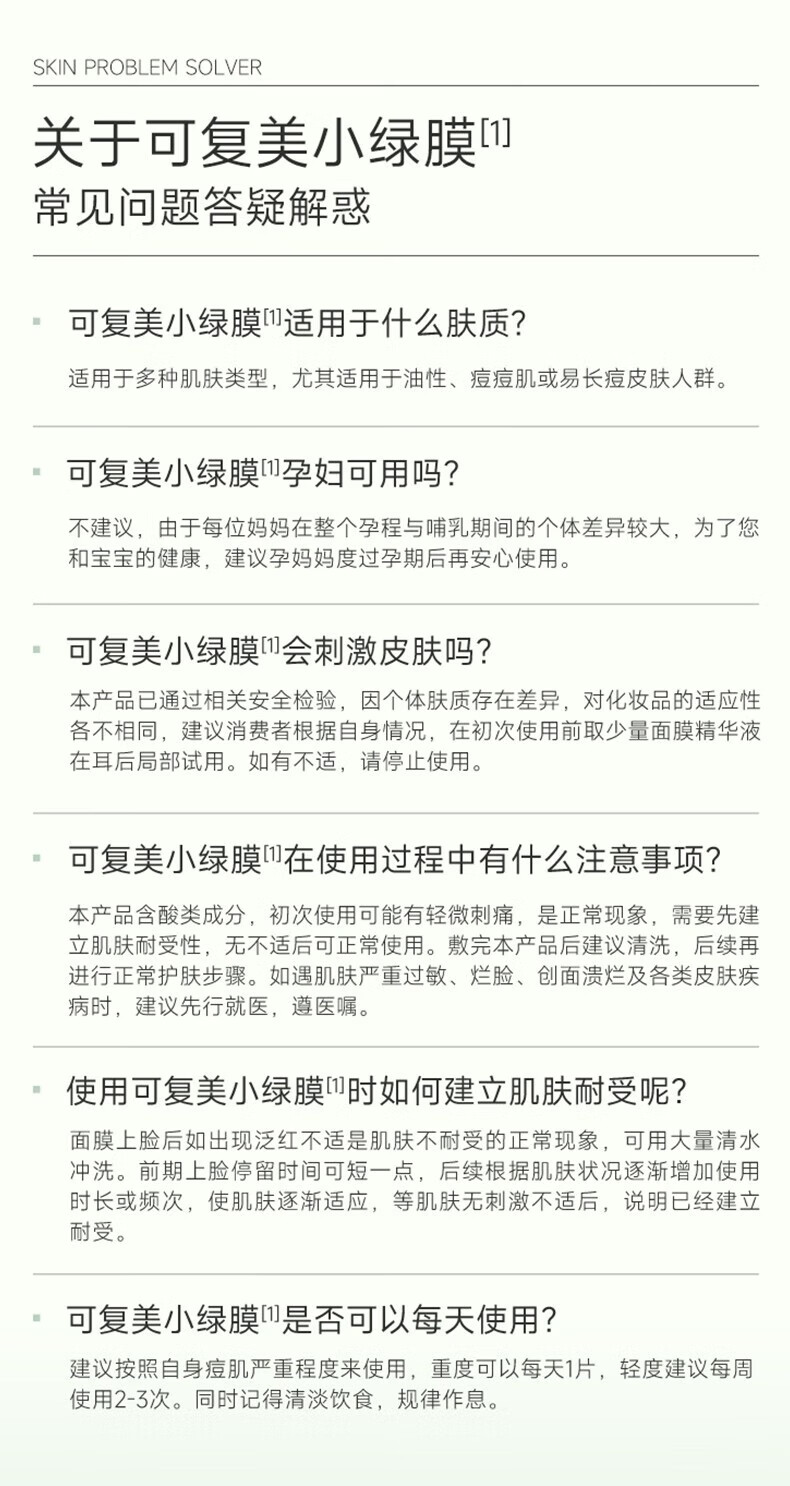 SKIN PROBLEM SOLVER

关于可复美小绿膜[1]
常见问题答疑解惑

可复美小绿膜[1]适用于什么肤质?

适用于多种肌肤类型，尤其适用于油性、痘痘肌或易长痘皮肤人群。

可复美小绿膜[1]孕妇可用吗?

不建议，由于每位妈妈在整个孕程与哺乳期间的个体差异较大，为了您和宝宝的健康，建议孕妈妈度过孕期后再安心使用。

可复美小绿膜[1]会刺激皮肤吗?

本产品已通过相关安全检验，因个体肤质存在差异，对化妆品的适应性各不相同，建议消费者根据自身情况，在初次使用前取少量面膜精华液在耳后局部试用。如有不适，请停止使用。

可复美小绿膜[1]在使用过程中有什么注意事项?

本产品含酸类成分，初次使用可能有轻微刺痛，是正常现象，需要先建立肌肤耐受性，无不适后可正常使用。敷完本产品后建议清洗，后续再进行正常护肤步骤。如遇肌肤严重过敏、烂脸、创面溃烂及各类皮肤疾病时，建议先行就医，遵医嘱。

使用可复美小绿膜[1]时如何建立肌肤耐受呢?

面膜上脸后如出现泛红不适是肌肤不耐受的正常现象，可用大量清水冲洗。前期上脸停留时间可短一点，后续根据肌肤状况逐渐增加使用时长或频次，使肌肤逐渐适应，等肌肤无刺激不适后，说明已经建立耐受。

可复美小绿膜[1]是否可以每天使用?

建议按照自身痘肌严重程度来使用，重度可以每天1片，轻度建议每周使用2-3次。同时记得清淡饮食，规律作息。